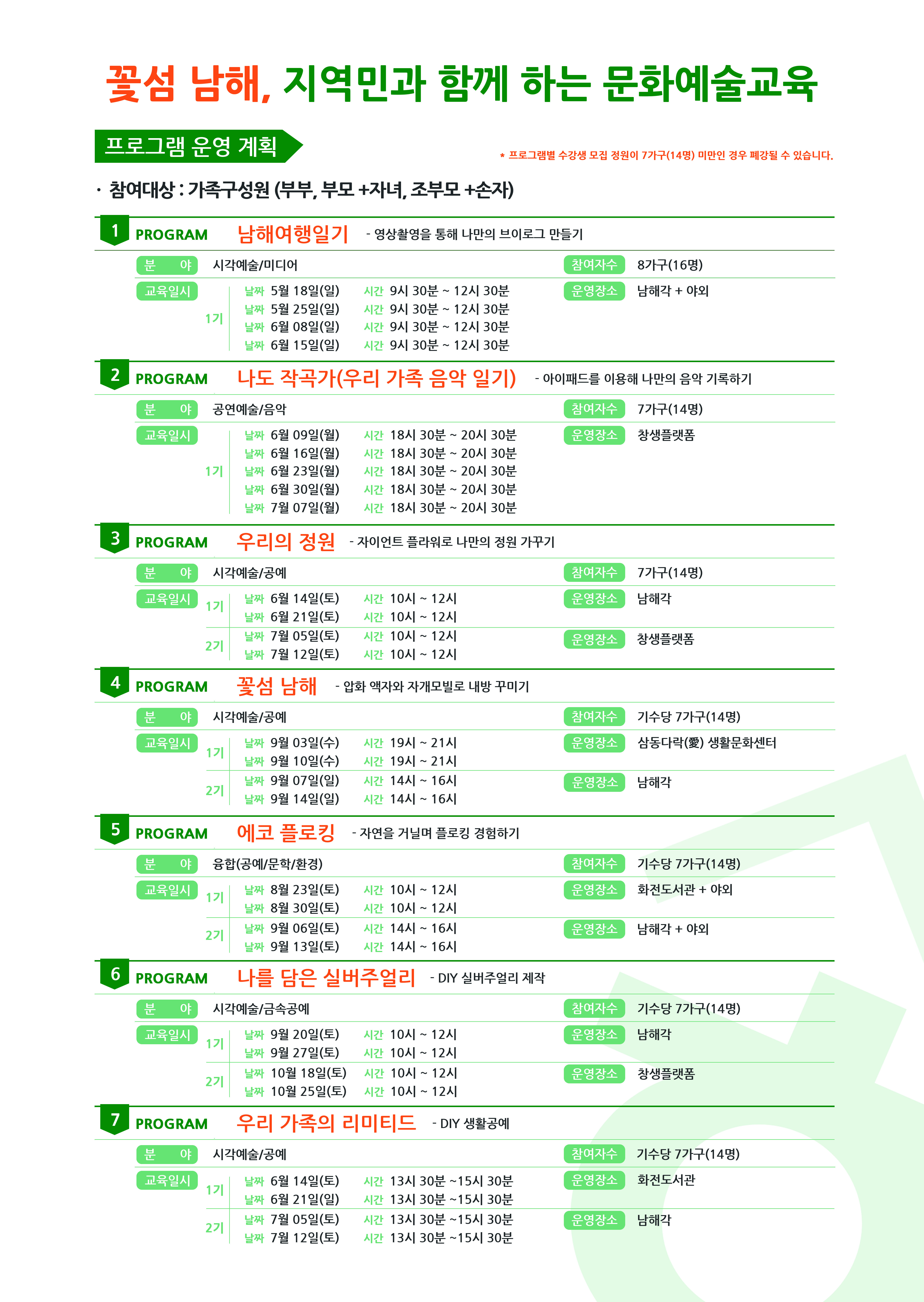 꽃섬 남해, 지역민과 함께 하는 문화예술교육

프로그램 운영 계획

* 프로그램별 수강생 모집 정원이 7가구(14명) 미만인 경우 폐강될 수 있습니다.

· 참여대상 : 가족구성원 (부부, 부모 +자녀, 조부모 +손자)

1 PROGRAM 남해여행일기 - 영상촬영을 통해 나만의 브이로그 만들기

분 야 시각예술/미디어
참여자수 8가구(16명)
교육일시
1기
날짜 5월 18일(일) 시간 9시 30분 ~ 12시 30분
날짜 5월 25일(일) 시간 9시 30분 ~ 12시 30분
날짜 6월 08일(일) 시간 9시 30분 ~ 12시 30분
날짜 6월 15일(일) 시간 9시 30분 ~ 12시 30분
운영장소 남해각 + 야외

2 PROGRAM 나도 작곡가(우리 가족 음악 일기) - 아이패드를 이용해 나만의 음악 기록하기

분 야 공연예술/음악
참여자수 7가구(14명)
교육일시
1기
날짜 6월 09일(월) 시간 18시 30분 ~ 20시 30분
날짜 6월 16일(월) 시간 18시 30분 ~ 20시 30분
날짜 6월 23일(월) 시간 18시 30분 ~ 20시 30분
날짜 6월 30일(월) 시간 18시 30분 ~ 20시 30분
날짜 7월 07일(월) 시간 18시 30분 ~ 20시 30분
운영장소 창생플랫폼

3 PROGRAM 우리의 정원 - 자이언트 플라워로 나만의 정원 가꾸기

분 야 시각예술/공예
참여자수 7가구(14명)
교육일시
1기
날짜 6월 14일(토) 시간 10시 ~ 12시
날짜 6월 21일(토) 시간 10시 ~ 12시
운영장소 남해각
2기
날짜 7월 05일(토) 시간 10시 ~ 12시
날짜 7월 12일(토) 시간 10시 ~ 12시
운영장소 창생플랫폼

4 PROGRAM 꽃섬 남해 - 압화 액자와 자개모빌로 내방 꾸미기

분 야 시각예술/공예
참여자수 기수당 7가구(14명)
교육일시
1기
날짜 9월 03일(수) 시간 19시 ~ 21시
날짜 9월 10일(수) 시간 19시 ~ 21시
운영장소 삼동다락(愛) 생활문화센터
2기
날짜 9월 07일(일) 시간 14시 ~ 16시
날짜 9월 14일(일) 시간 14시 ~ 16시
운영장소 남해각

5 PROGRAM 에코 플로킹 - 자연을 거닐며 플로킹 경험하기

분 야 융합(공예/문학/환경)
참여자수 기수당 7가구(14명)
교육일시
1기
날짜 8월 23일(토) 시간 10시 ~ 12시
날짜 8월 30일(토) 시간 10시 ~ 12시
운영장소 화전도서관 + 야외
2기
날짜 9월 06일(토) 시간 14시 ~ 16시
날짜 9월 13일(토) 시간 14시 ~ 16시
운영장소 남해각 + 야외

6 PROGRAM 나를 담은 실버주얼리 - DIY 실버주얼리 제작

분 야 시각예술/금속공예
참여자수 기수당 7가구(14명)
교육일시
1기
날짜 9월 20일(토) 시간 10시 ~ 12시
날짜 9월 27일(토) 시간 10시 ~ 12시
운영장소 남해각
2기
날짜 10월 18일(토) 시간 10시 ~ 12시
날짜 10월 25일(토) 시간 10시 ~ 12시
운영장소 창생플랫폼

7 PROGRAM 우리 가족의 리미티드 - DIY 생활공예

분 야 시각예술/공예
참여자수 기수당 7가구(14명)
교육일시
1기
날짜 6월 14일(토) 시간 13시 30분 ~15시 30분
날짜 6월 21일(일) 시간 13시 30분 ~15시 30분
운영장소 화전도서관
2기
날짜 7월 05일(토) 시간 13시 30분 ~15시 30분
날짜 7월 12일(토) 시간 13시 30분 ~15시 30분
운영장소 남해각